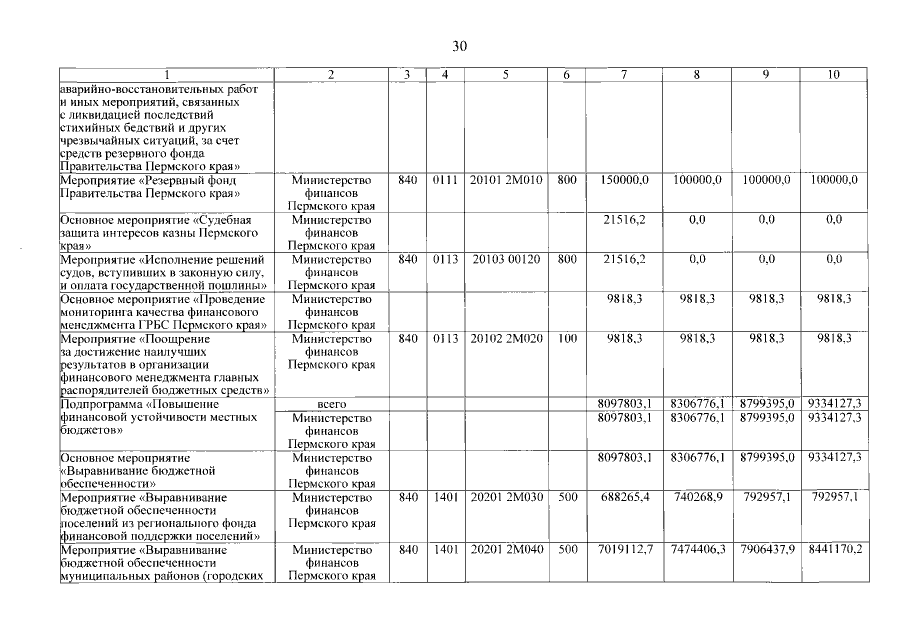 30

| 1 | 2 | 3 | 4 | 5 | 6 | 7 | 8 | 9 | 10 |
|---|---|---|---|---|---|---|---|---|---|
| аварийно-восстановительных работ и иных мероприятий, связанных с ликвидацией последствий стихийных бедствий и других чрезвычайных ситуаций, за счет средств резервного фонда Правительства Пермского края» | | | | | | | | | |
| Мероприятие «Резервный фонд Правительства Пермского края» | Министерство финансов Пермского края | 840 | 0111 | 20101 2М010 | 800 | 150000,0 | 100000,0 | 100000,0 | 100000,0 |
| Основное мероприятие «Судебная защита интересов казны Пермского края» | Министерство финансов Пермского края | | | | | 21516,2 | 0,0 | 0,0 | 0,0 |
| Мероприятие «Исполнение решений судов, вступивших в законную силу, и оплата государственной пошлины» | Министерство финансов Пермского края | 840 | 0113 | 20103 00120 | 800 | 21516,2 | 0,0 | 0,0 | 0,0 |
| Основное мероприятие «Проведение мониторинга качества финансового менеджмента ГРБС Пермского края» | Министерство финансов Пермского края | | | | | 9818,3 | 9818,3 | 9818,3 | 9818,3 |
| Мероприятие «Поощрение за достижение наилучших результатов в организации финансового менеджмента главных распорядителей бюджетных средств» | Министерство финансов Пермского края | 840 | 0113 | 20102 2М020 | 100 | 9818,3 | 9818,3 | 9818,3 | 9818,3 |
| Подпрограмма «Повышение финансовой устойчивости местных бюджетов» | всего | | | | | 8097803,1 | 8306776,1 | 8799395,0 | 9334127,3 |
| | Министерство финансов Пермского края | | | | | 8097803,1 | 8306776,1 | 8799395,0 | 9334127,3 |
| Основное мероприятие «Выравнивание бюджетной обеспеченности» | Министерство финансов Пермского края | | | | | 8097803,1 | 8306776,1 | 8799395,0 | 9334127,3 |
| Мероприятие «Выравнивание бюджетной обеспеченности поселений из регионального фонда финансовой поддержки поселений» | Министерство финансов Пермского края | 840 | 1401 | 20201 2М030 | 500 | 688265,4 | 740268,9 | 792957,1 | 792957,1 |
| Мероприятие «Выравнивание бюджетной обеспеченности муниципальных районов (городских | Министерство финансов Пермского края | 840 | 1401 | 20201 2М040 | 500 | 7019112,7 | 7474406,3 | 7906437,9 | 8441170,2 |